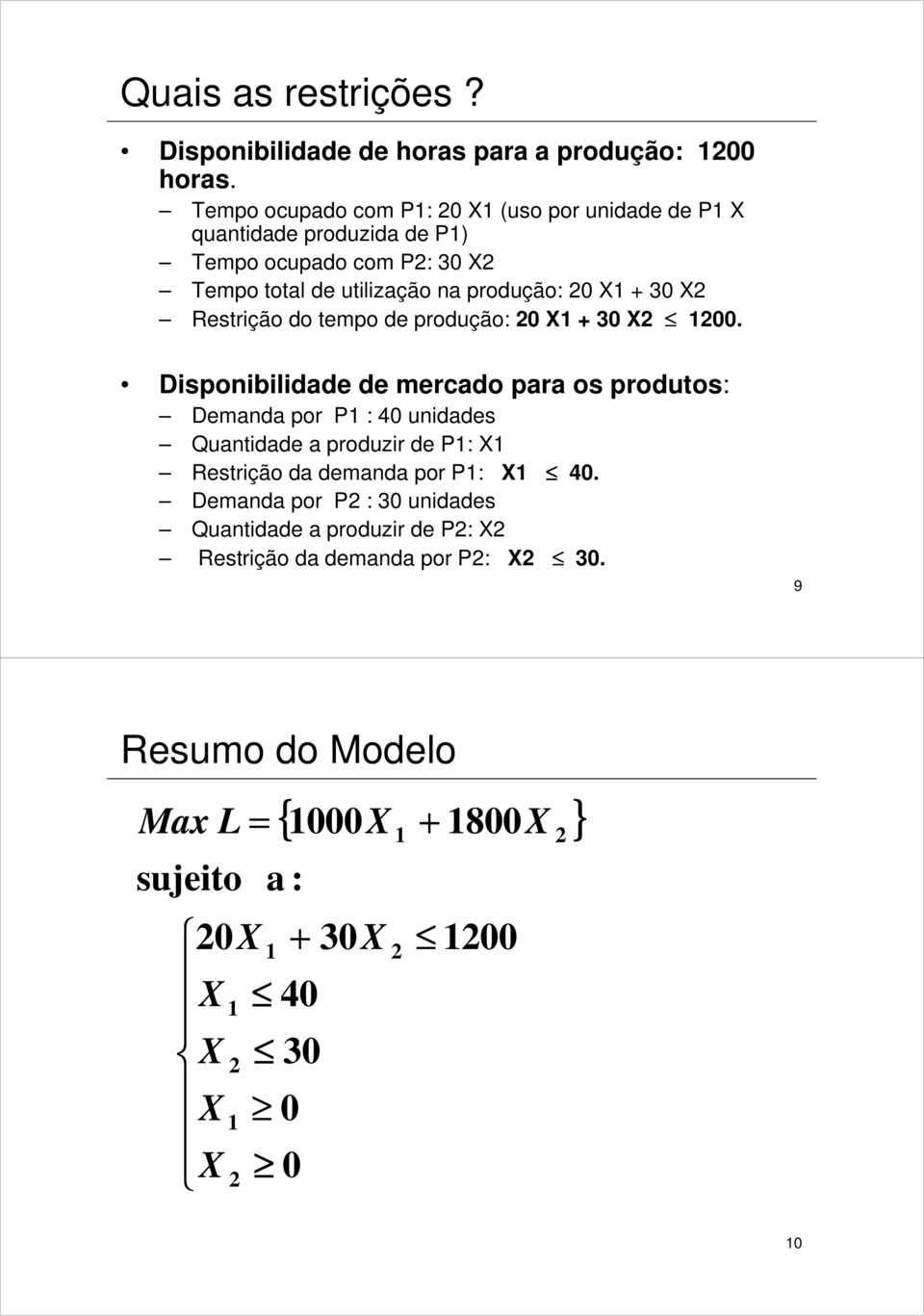 Quais as restrições ?

• Disponibilidade de horas para a produção: 1200 horas.
– Tempo ocupado com P1: 20 X1 (uso por unidade de P1 X quantidade produzida de P1)
– Tempo ocupado com P2: 30 X2
– Tempo total de utilização na produção: 20 X1 + 30 X2
– Restrição do tempo de produção: 20 X1 + 30 X2 $\leq$ 1200.

• Disponibilidade de mercado para os produtos:
– Demanda por P1 : 40 unidades
– Quantidade a produzir de P1: X1
– Restrição da demanda por P1: X1 $\leq$ 40.
– Demanda por P2 : 30 unidades
– Quantidade a produzir de P2: X2
– Restrição da demanda por P2: X2 $\leq$ 30.

9

Resumo do Modelo

$Max\ L = \{1000X_1 + 1800X_2\}$

sujeito a :

$\begin{cases} 20X_1 + 30X_2 \leq 1200 \\ X_1 \leq 40 \\ X_2 \leq 30 \\ X_1 \geq 0 \\ X_2 \geq 0 \end{cases}$

10